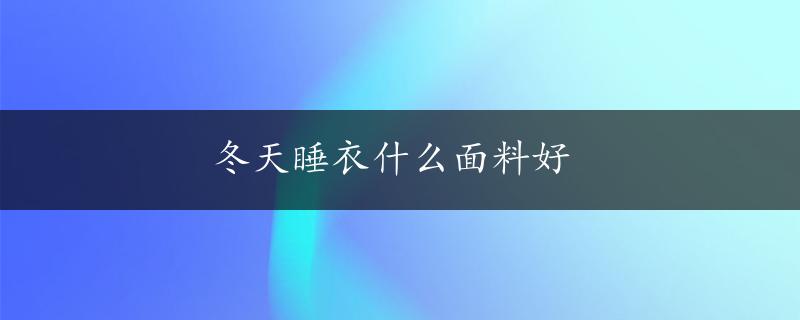 冬天睡衣什么面料好